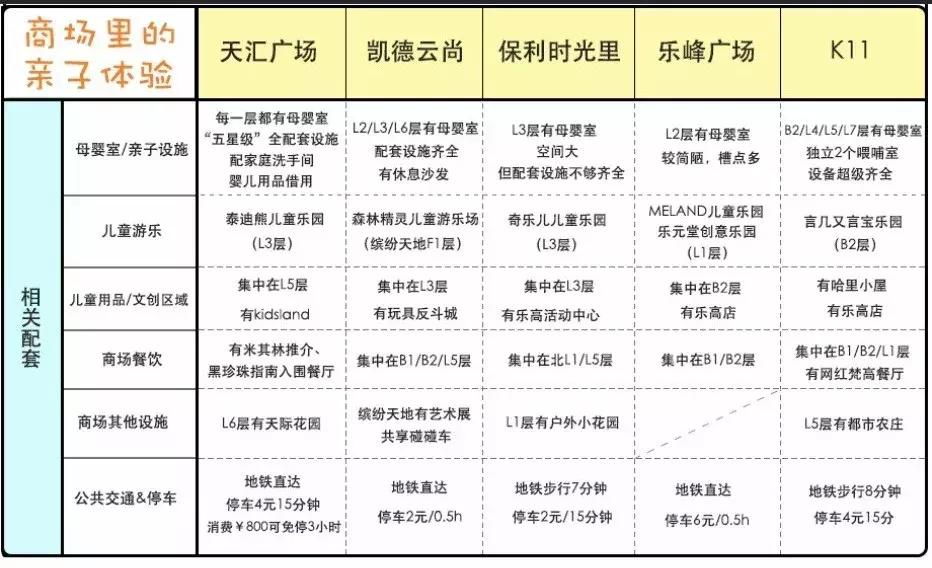 | 商场里的亲子体验 | | 天汇广场 | 凯德云尚 | 保利时光里 | 乐峰广场 | K11 |
|---|---|---|---|---|---|---|
| 相关配套 | 母婴室/亲子设施 | 每一层都有母婴室 “五星级”全配套设施 配家庭洗手间 婴儿用品借用 | L2/L3/L6层有母婴室 配套设施齐全 有休息沙发 | L3层有母婴室 空间大 但配套设施不够齐全 | L2层有母婴室 较简陋，槽点多 | B2/L4/L5/L7层有母婴室 独立2个喂哺室 设备超级齐全 |
| | 儿童游乐 | 泰迪熊儿童乐园 (L3层) | 森林精灵儿童游乐场 (缤纷天地F1层) | 奇乐儿儿童乐园 (L3层) | MELAND儿童乐园 乐元堂创意乐园 (L1层) | 言几又言宝乐园 (B2层) |
| | 儿童用品/文创区域 | 集中在L5层 有kidsland | 集中在L3层 有玩具反斗城 | 集中在L3层 有乐高活动中心 | 集中在B2层 有乐高店 | 有哈里小屋 有乐高店 |
| | 商场餐饮 | 有米其林推介、黑珍珠指南入围餐厅 | 集中在B1/B2/L5层 | 集中在北L1/L5层 | 集中在B1/B2层 | 集中在B1/B2/L1层 有网红梵高餐厅 |
| | 商场其他设施 | L6层有天际花园 | 缤纷天地有艺术展 共享碰碰车 | L1层有户外小花园 | | L5层有都市农庄 |
| | 公共交通&停车 | 地铁直达 停车4元15分钟 消费¥800可免停3小时 | 地铁直达 停车2元/0.5h | 地铁步行7分钟 停车2元/15分钟 | 地铁直达 停车6元/0.5h | 地铁步行8分钟 停车4元15分 |